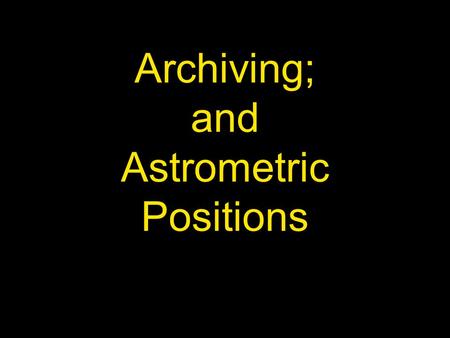 Archiving;
and
Astrometric
Positions